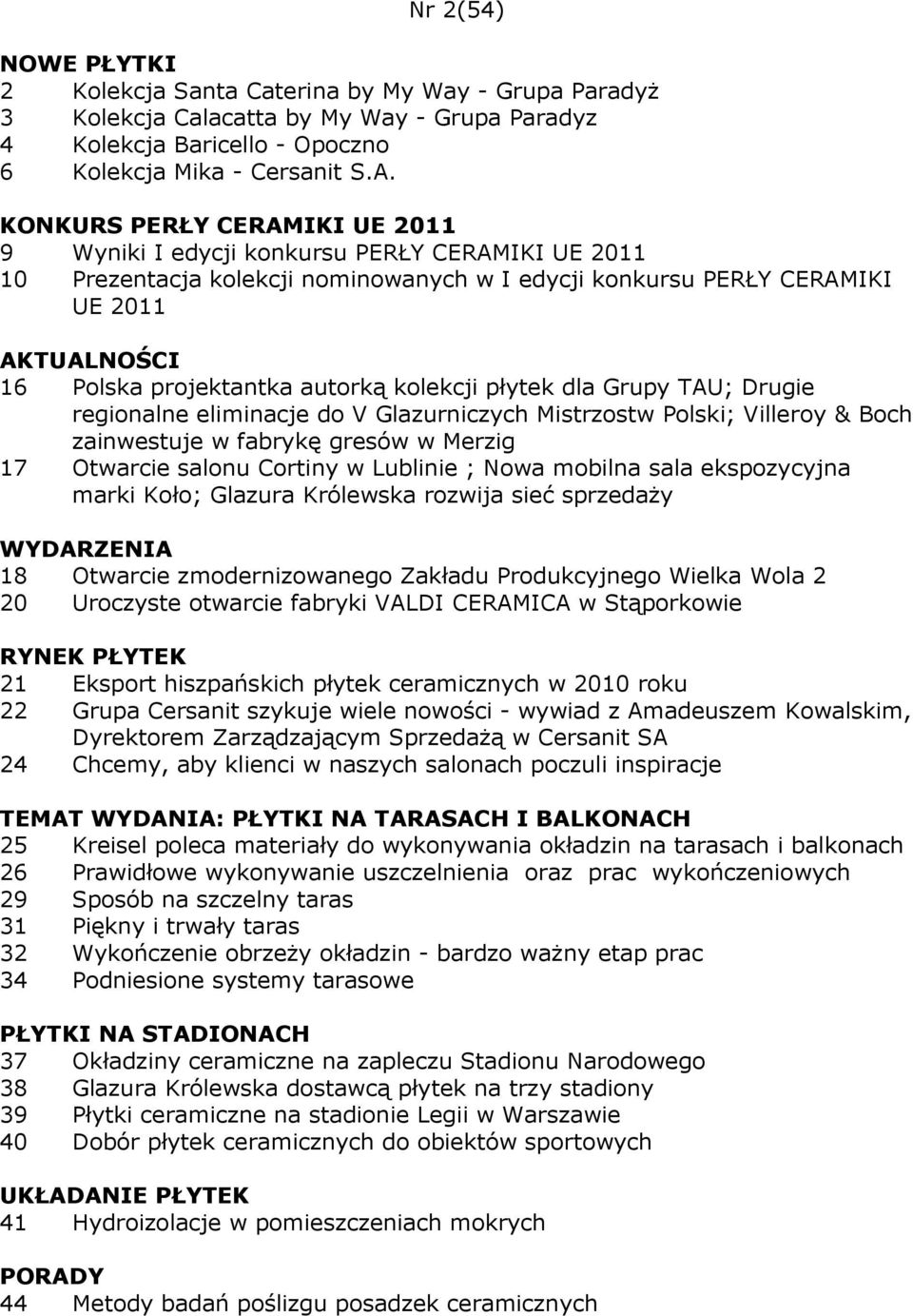 Nr 2(54)

NOWE PŁYTKI
2 Kolekcja Santa Caterina by My Way - Grupa Paradyż
3 Kolekcja Calacatta by My Way - Grupa Paradyz
4 Kolekcja Baricello - Opoczno
6 Kolekcja Mika - Cersanit S.A.

KONKURS PERŁY CERAMIKI UE 2011
9 Wyniki I edycji konkursu PERŁY CERAMIKI UE 2011
10 Prezentacja kolekcji nominowanych w I edycji konkursu PERŁY CERAMIKI UE 2011

AKTUALNOŚCI
16 Polska projektantka autorką kolekcji płytek dla Grupy TAU; Drugie regionalne eliminacje do V Glazurniczych Mistrzostw Polski; Villeroy & Boch zainwestuje w fabrykę gresów w Merzig
17 Otwarcie salonu Cortiny w Lublinie ; Nowa mobilna sala ekspozycyjna marki Koło; Glazura Królewska rozwija sieć sprzedaży

WYDARZENIA
18 Otwarcie zmodernizowanego Zakładu Produkcyjnego Wielka Wola 2
20 Uroczyste otwarcie fabryki VALDI CERAMICA w Stąporkowie

RYNEK PŁYTEK
21 Eksport hiszpańskich płytek ceramicznych w 2010 roku
22 Grupa Cersanit szykuje wiele nowości - wywiad z Amadeuszem Kowalskim, Dyrektorem Zarządzającym Sprzedażą w Cersanit SA
24 Chcemy, aby klienci w naszych salonach poczuli inspiracje

TEMAT WYDANIA: PŁYTKI NA TARASACH I BALKONACH
25 Kreisel poleca materiały do wykonywania okładzin na tarasach i balkonach
26 Prawidłowe wykonywanie uszczelnienia oraz prac wykończeniowych
29 Sposób na szczelny taras
31 Piękny i trwały taras
32 Wykończenie obrzeży okładzin - bardzo ważny etap prac
34 Podniesione systemy tarasowe

PŁYTKI NA STADIONACH
37 Okładziny ceramiczne na zapleczu Stadionu Narodowego
38 Glazura Królewska dostawcą płytek na trzy stadiony
39 Płytki ceramiczne na stadionie Legii w Warszawie
40 Dobór płytek ceramicznych do obiektów sportowych

UKŁADANIE PŁYTEK
41 Hydroizolacje w pomieszczeniach mokrych

PORADY
44 Metody badań poślizgu posadzek ceramicznych